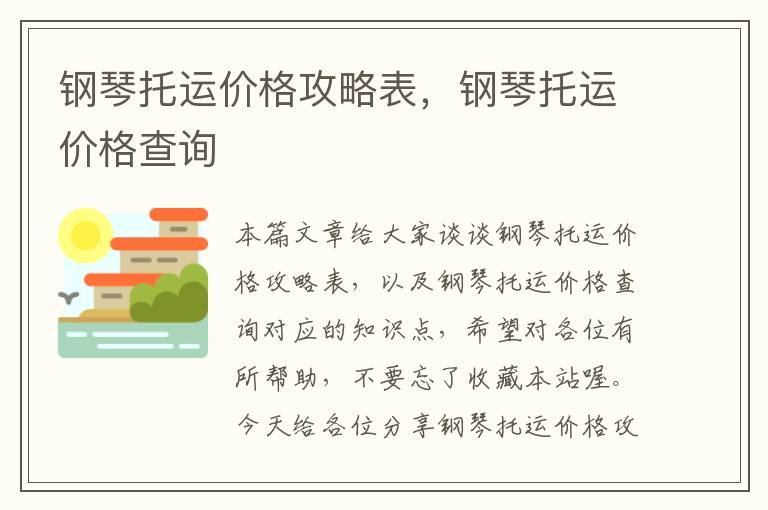 钢琴托运价格攻略表，钢琴托运价格查询

本篇文章给大家谈谈钢琴托运价格攻略表，以及钢琴托运价格查询对应的知识点，希望对各位有所帮助，不要忘了收藏本站喔。今天给各位分享钢琴托运价格攻